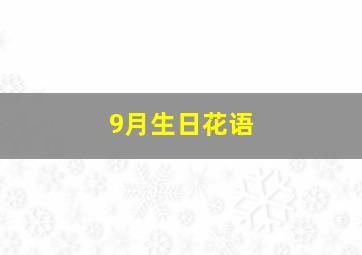 9月生日花语